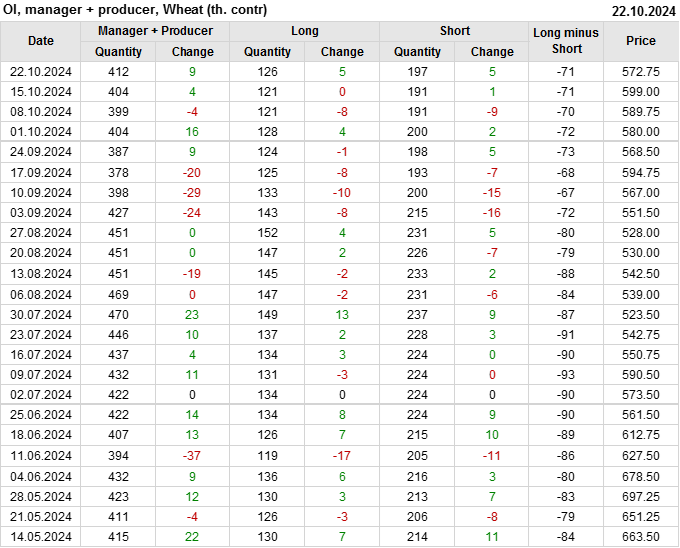 OI, manager + producer, Wheat (th. contr) 22.10.2024

| Date | Manager + Producer |  | Long |  | Short |  | Long minus Short | Price |
|---|---|---|---|---|---|---|---|---|
|  | Quantity | Change | Quantity | Change | Quantity | Change |  |  |
| 22.10.2024 | 412 | 9 | 126 | 5 | 197 | 5 | -71 | 572.75 |
| 15.10.2024 | 404 | 4 | 121 | 0 | 191 | 1 | -71 | 599.00 |
| 08.10.2024 | 399 | -4 | 121 | -8 | 191 | -9 | -70 | 589.75 |
| 01.10.2024 | 404 | 16 | 128 | 4 | 200 | 2 | -72 | 580.00 |
| 24.09.2024 | 387 | 9 | 124 | -1 | 198 | 5 | -73 | 568.50 |
| 17.09.2024 | 378 | -20 | 125 | -8 | 193 | -7 | -68 | 594.75 |
| 10.09.2024 | 398 | -29 | 133 | -10 | 200 | -15 | -67 | 567.00 |
| 03.09.2024 | 427 | -24 | 143 | -8 | 215 | -16 | -72 | 551.50 |
| 27.08.2024 | 451 | 0 | 152 | 4 | 231 | 5 | -80 | 528.00 |
| 20.08.2024 | 451 | 0 | 147 | 2 | 226 | -7 | -79 | 530.00 |
| 13.08.2024 | 451 | -19 | 145 | -2 | 233 | 2 | -88 | 542.50 |
| 06.08.2024 | 469 | 0 | 147 | -2 | 231 | -6 | -84 | 539.00 |
| 30.07.2024 | 470 | 23 | 149 | 13 | 237 | 9 | -87 | 523.50 |
| 23.07.2024 | 446 | 10 | 137 | 2 | 228 | 3 | -91 | 542.75 |
| 16.07.2024 | 437 | 4 | 134 | 3 | 224 | 0 | -90 | 550.75 |
| 09.07.2024 | 432 | 11 | 131 | -3 | 224 | 0 | -93 | 590.50 |
| 02.07.2024 | 422 | 0 | 134 | 0 | 224 | 0 | -90 | 573.50 |
| 25.06.2024 | 422 | 14 | 134 | 8 | 224 | 9 | -90 | 561.50 |
| 18.06.2024 | 407 | 13 | 126 | 7 | 215 | 10 | -89 | 612.75 |
| 11.06.2024 | 394 | -37 | 119 | -17 | 205 | -11 | -86 | 627.50 |
| 04.06.2024 | 432 | 9 | 136 | 6 | 216 | 3 | -80 | 678.50 |
| 28.05.2024 | 423 | 12 | 130 | 3 | 213 | 7 | -83 | 697.25 |
| 21.05.2024 | 411 | -4 | 126 | -3 | 206 | -8 | -79 | 651.25 |
| 14.05.2024 | 415 | 22 | 130 | 7 | 214 | 11 | -84 | 663.50 |